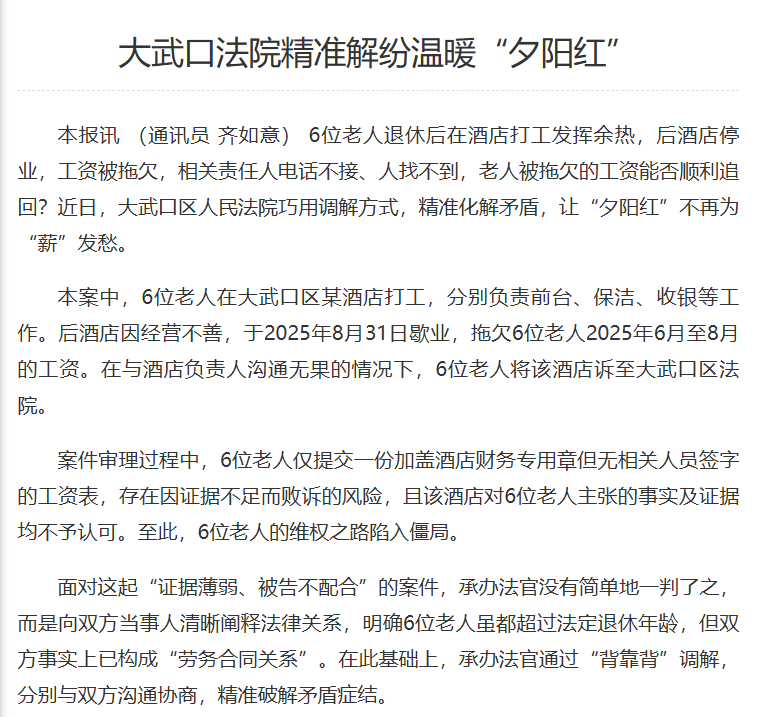 大武口法院精准解纷温暖“夕阳红”

本报讯 （通讯员 齐如意） 6位老人退休后在酒店打工发挥余热，后酒店停业，工资被拖欠，相关责任人电话不接、人找不到，老人被拖欠的工资能否顺利追回？近日，大武口区人民法院巧用调解方式，精准化解矛盾，让“夕阳红”不再为“薪”发愁。

本案中，6位老人在大武口区某酒店打工，分别负责前台、保洁、收银等工作。后酒店因经营不善，于2025年8月31日歇业，拖欠6位老人2025年6月至8月的工资。在与酒店负责人沟通无果的情况下，6位老人将该酒店诉至大武口区法院。

案件审理过程中，6位老人仅提交一份加盖酒店财务专用章但无相关人员签字的工资表，存在因证据不足而败诉的风险，且该酒店对6位老人主张的事实及证据均不予认可。至此，6位老人的维权之路陷入僵局。

面对这起“证据薄弱、被告不配合”的案件，承办法官没有简单地一判了之，而是向双方当事人清晰阐释法律关系，明确6位老人虽都超过法定退休年龄，但双方事实上已构成“劳务合同关系”。在此基础上，承办法官通过“背靠背”调解，分别与双方沟通协商，精准破解矛盾症结。